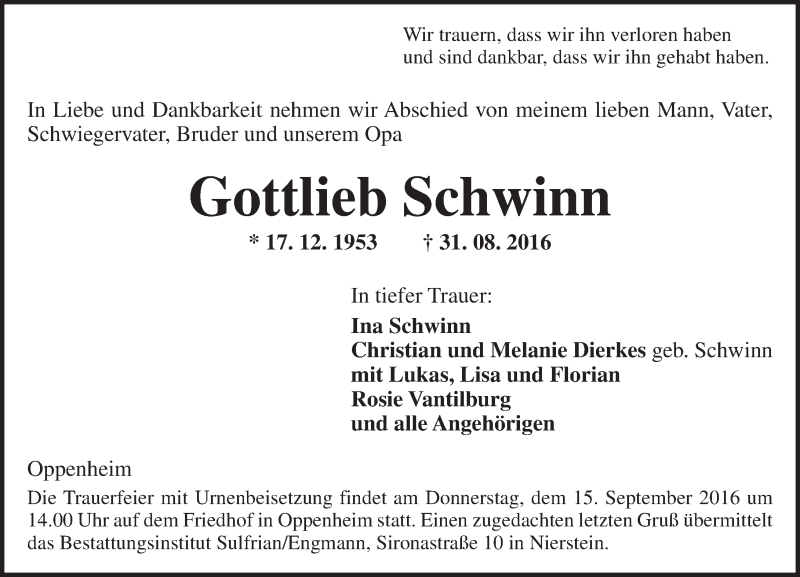 Wir trauern, dass wir ihn verloren haben
und sind dankbar, dass wir ihn gehabt haben.

In Liebe und Dankbarkeit nehmen wir Abschied von meinem lieben Mann, Vater, Schwiegervater, Bruder und unserem Opa

Gottlieb Schwinn

* 17. 12. 1953 † 31. 08. 2016

In tiefer Trauer:
Ina Schwinn
Christian und Melanie Dierkes geb. Schwinn
mit Lukas, Lisa und Florian
Rosie Vantilburg
und alle Angehörigen

Oppenheim
Die Trauerfeier mit Urnenbeisetzung findet am Donnerstag, dem 15. September 2016 um 14.00 Uhr auf dem Friedhof in Oppenheim statt. Einen zugedachten letzten Gruß übermittelt das Bestattungsinstitut Sulfrian/Engmann, Sironastraße 10 in Nierstein.